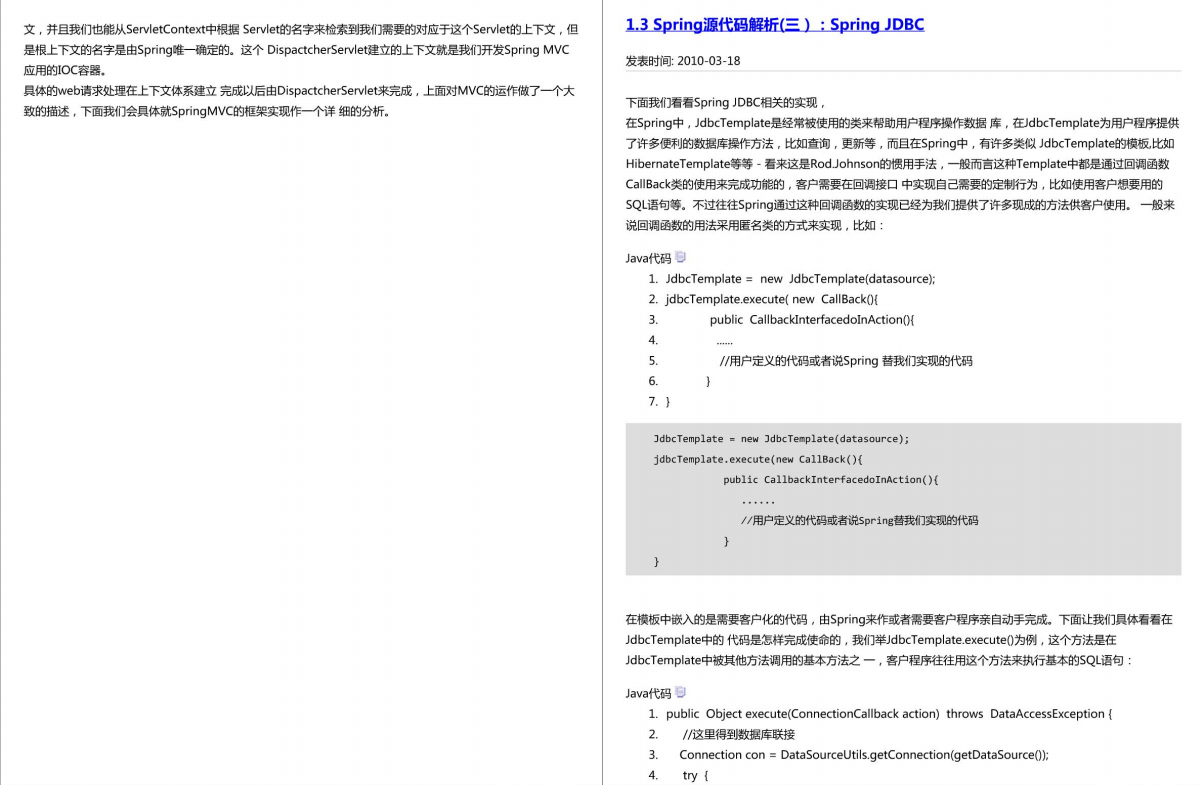 文，并且我们也能从ServletContext中根据 Servlet的名字来检索到我们需要的对应于这个Servlet的上下文，但是根上下文的名字是由Spring唯一确定的。这个 DispactcherServlet建立的上下文就是我们开发Spring MVC应用的IOC容器。
具体的web请求处理在上下文体系建立 完成以后由DispactcherServlet来完成，上面对MVC的运作做了一个大致的描述，下面我们会具体就SpringMVC的框架实现作一个详 细的分析。

1.3 Spring源代码解析(三）：Spring JDBC

发表时间: 2010-03-18

下面我们看看Spring JDBC相关的实现，
在Spring中，JdbcTemplate是经常被使用的类来帮助用户程序操作数据 库，在JdbcTemplate为用户程序提供了许多便利的数据库操作方法，比如查询，更新等，而且在Spring中，有许多类似 JdbcTemplate的模板,比如HibernateTemplate等等 - 看来这是Rod.Johnson的惯用手法，一般而言这种Template中都是通过回调函数CallBack类的使用来完成功能的，客户需要在回调接口 中实现自己需要的定制行为，比如使用客户想要用的SQL语句等。不过往往Spring通过这种回调函数的实现已经为我们提供了许多现成的方法供客户使用。 一般来说回调函数的用法采用匿名类的方式来实现，比如：

Java代码
1. JdbcTemplate = new JdbcTemplate(datasource);
2. jdbcTemplate.execute( new CallBack(){
3. public CallbackInterfacedoInAction(){
4. ......
5. //用户定义的代码或者说Spring 替我们实现的代码
6. }
7. }

JdbcTemplate = new JdbcTemplate(datasource);
jdbcTemplate.execute(new CallBack(){
public CallbackInterfacedoInAction(){
......
//用户定义的代码或者说Spring替我们实现的代码
}
}

在模板中嵌入的是需要客户化的代码，由Spring来作或者需要客户程序亲自动手完成。下面让我们具体看看在JdbcTemplate中的 代码是怎样完成使命的，我们举JdbcTemplate.execute()为例，这个方法是在JdbcTemplate中被其他方法调用的基本方法之 一，客户程序往往用这个方法来执行基本的SQL语句：

Java代码
1. public Object execute(ConnectionCallback action) throws DataAccessException {
2. //这里得到数据库联接
3. Connection con = DataSourceUtils.getConnection(getDataSource());
4. try {